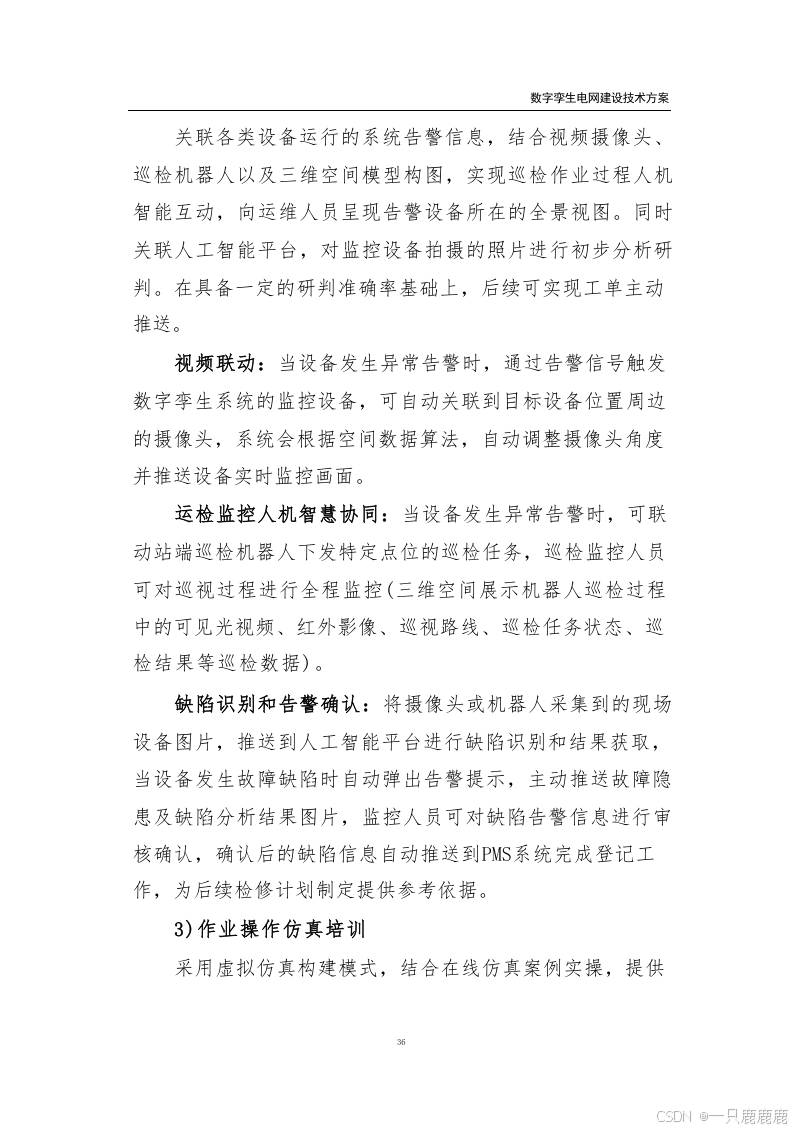 数字孪生电网建设技术方案

关联各类设备运行的系统告警信息，结合视频摄像头、巡检机器人以及三维空间模型构图，实现巡检作业过程人机智能互动，向运维人员呈现告警设备所在的全景视图。同时关联人工智能平台，对监控设备拍摄的照片进行初步分析研判。在具备一定的研判准确率基础上，后续可实现工单主动推送。

视频联动：当设备发生异常告警时，通过告警信号触发数字孪生系统的监控设备，可自动关联到目标设备位置周边的摄像头，系统会根据空间数据算法，自动调整摄像头角度并推送设备实时监控画面。

运检监控人机智慧协同：当设备发生异常告警时，可联动站端巡检机器人下发特定点位的巡检任务，巡检监控人员可对巡视过程进行全程监控(三维空间展示机器人巡检过程中的可见光视频、红外影像、巡视路线、巡检任务状态、巡检结果等巡检数据)。

缺陷识别和告警确认：将摄像头或机器人采集到的现场设备图片，推送到人工智能平台进行缺陷识别和结果获取，当设备发生故障缺陷时自动弹出告警提示，主动推送故障隐患及缺陷分析结果图片，监控人员可对缺陷告警信息进行审核确认，确认后的缺陷信息自动推送到PMS系统完成登记工作，为后续检修计划制定提供参考依据。

3)作业操作仿真培训

采用虚拟仿真构建模式，结合在线仿真案例实操，提供

36

CSDN @一只鹿鹿鹿